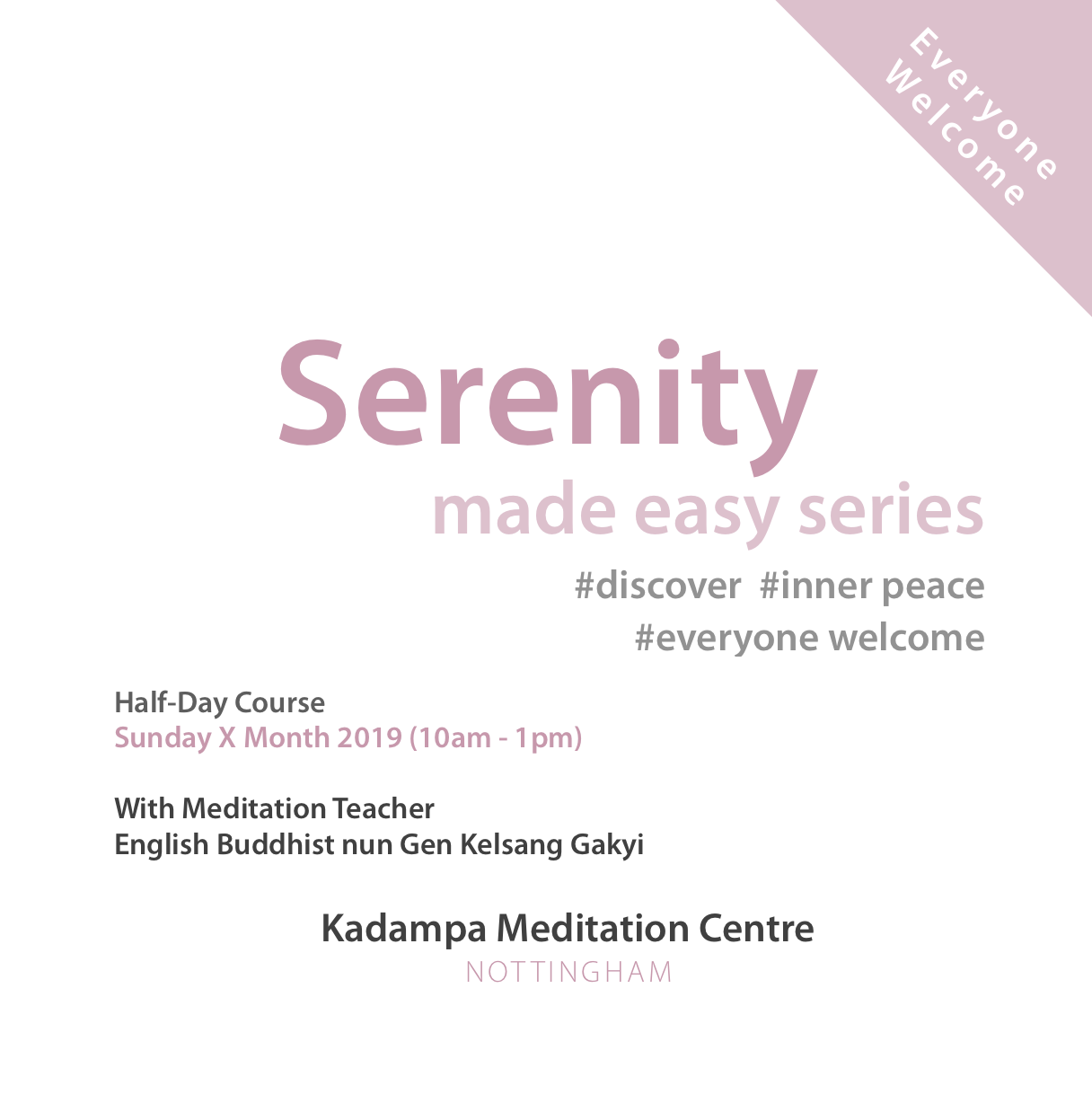 Everyone
Welcome

Serenity
made easy series

#discover #inner peace
#everyone welcome

Half-Day Course
Sunday X Month 2019 (10am - 1pm)

With Meditation Teacher
English Buddhist nun Gen Kelsang Gakyi

Kadampa Meditation Centre
NOTTINGHAM